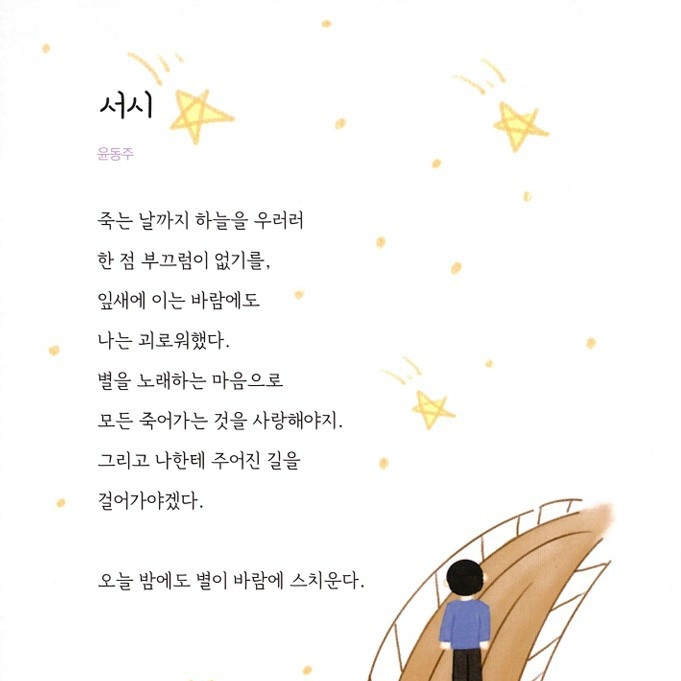 서시

윤동주

죽는 날까지 하늘을 우러러
한 점 부끄럼이 없기를,
잎새에 이는 바람에도
나는 괴로워했다.
별을 노래하는 마음으로
모든 죽어가는 것을 사랑해야지.
그리고 나한테 주어진 길을
걸어가야겠다.

오늘 밤에도 별이 바람에 스치운다.